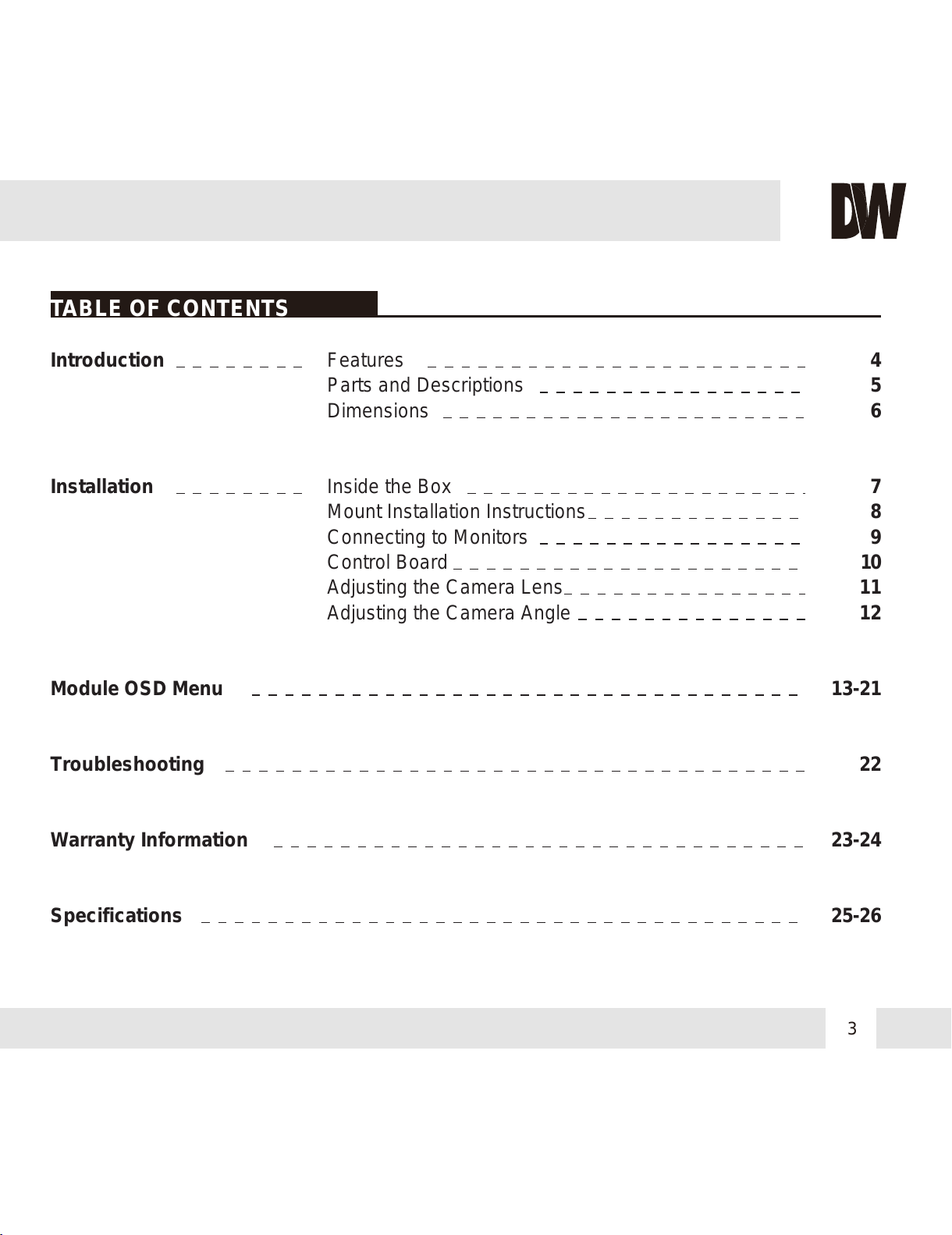 DW

TABLE OF CONTENTS

Introduction
Features 4
Parts and Descriptions 5
Dimensions 6

Installation
Inside the Box 7
Mount Installation Instructions 8
Connecting to Monitors 9
Control Board 10
Adjusting the Camera Lens 11
Adjusting the Camera Angle 12

Module OSD Menu 13-21

Troubleshooting 22

Warranty Information 23-24

Specifications 25-26

3